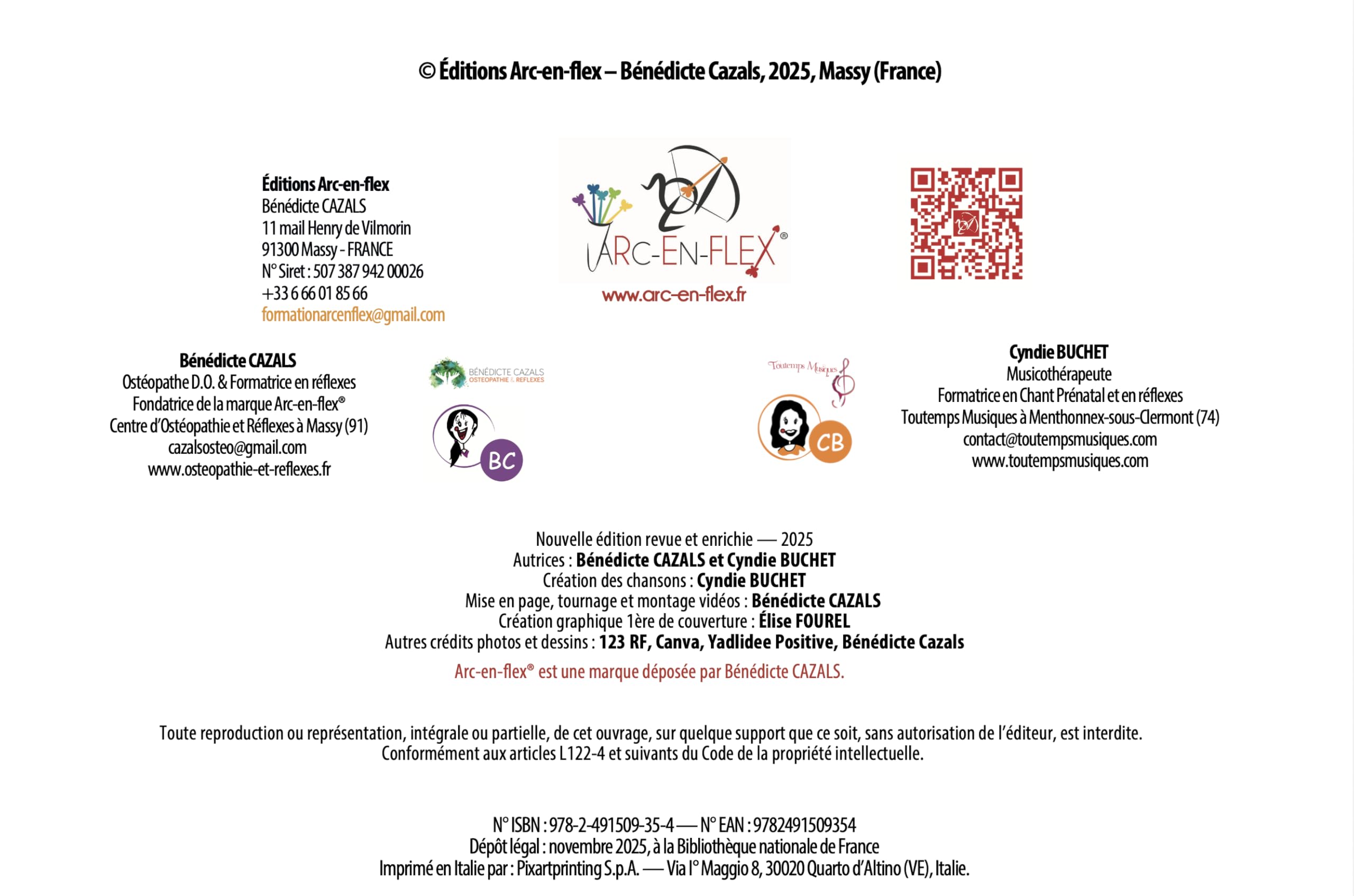 © Éditions Arc-en-flex – Bénédicte Cazals, 2025, Massy (France)

Éditions Arc-en-flex
Bénédicte CAZALS
11 mail Henry de Vilmorin
91300 Massy - FRANCE
N° Siret : 507 387 942 00026
+33 6 66 01 85 66
formationarcenflex@gmail.com

ARC-EN-FLEX®
www.arc-en-flex.fr

Bénédicte CAZALS
Ostéopathe D.O. & Formatrice en réflexes
Fondatrice de la marque Arc-en-flex®
Centre d'Ostéopathie et Réflexes à Massy (91)
cazalsosteo@gmail.com
www.osteopathie-et-reflexes.fr

BÉNÉDICTE CAZALS
OSTEOPATHIE & REFLEXES

BC

Toutemps Musiques

CB

Cyndie BUCHET
Musicothérapeute
Formatrice en Chant Prénatal et en réflexes
Toutemps Musiques à Menthonnex-sous-Clermont (74)
contact@toutempsmusiques.com
www.toutempsmusiques.com

Nouvelle édition revue et enrichie — 2025
Autrices : Bénédicte CAZALS et Cyndie BUCHET
Création des chansons : Cyndie BUCHET
Mise en page, tournage et montage vidéos : Bénédicte CAZALS
Création graphique 1ère de couverture : Élise FOUREL
Autres crédits photos et dessins : 123 RF, Canva, Yadlidee Positive, Bénédicte Cazals
Arc-en-flex® est une marque déposée par Bénédicte CAZALS.

Toute reproduction ou représentation, intégrale ou partielle, de cet ouvrage, sur quelque support que ce soit, sans autorisation de l'éditeur, est interdite.
Conformément aux articles L122-4 et suivants du Code de la propriété intellectuelle.

N° ISBN : 978-2-491509-35-4 — N° EAN : 9782491509354
Dépôt légal : novembre 2025, à la Bibliothèque nationale de France
Imprimé en Italie par : Pixartprinting S.p.A. — Via I° Maggio 8, 30020 Quarto d'Altino (VE), Italie.